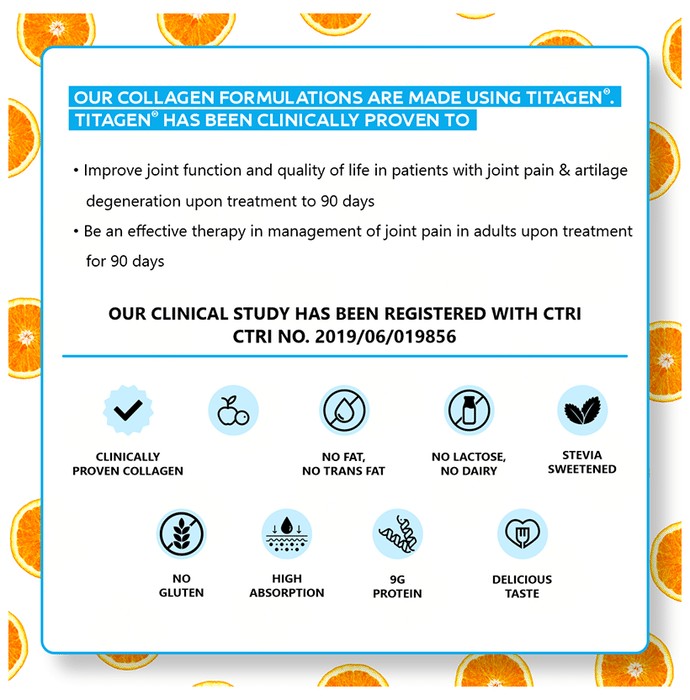 OUR COLLAGEN FORMULATIONS ARE MADE USING TITAGEN®. TITAGEN® HAS BEEN CLINICALLY PROVEN TO

• Improve joint function and quality of life in patients with joint pain & artilage degeneration upon treatment to 90 days
• Be an effective therapy in management of joint pain in adults upon treatment for 90 days

OUR CLINICAL STUDY HAS BEEN REGISTERED WITH CTRI
CTRI NO. 2019/06/019856

CLINICALLY PROVEN COLLAGEN

NO FAT, NO TRANS FAT

NO LACTOSE, NO DAIRY

STEVIA SWEETENED

NO GLUTEN

HIGH ABSORPTION

9G PROTEIN

DELICIOUS TASTE